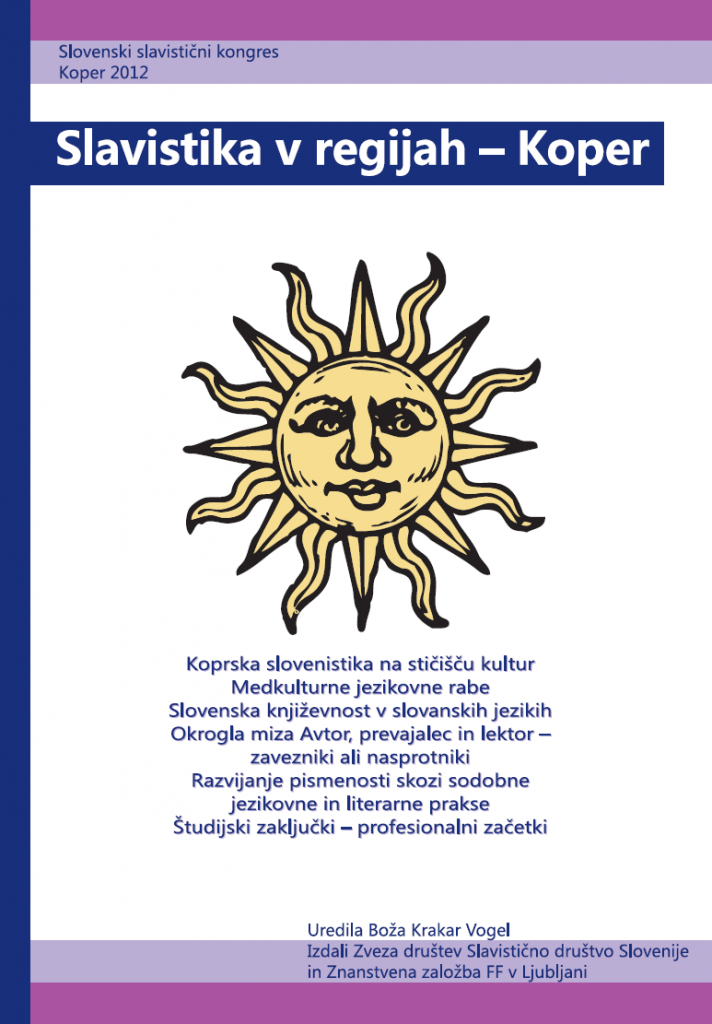 Slovenski slavistični kongres
Koper 2012

Slavistika v regijah – Koper

Koprska slovenistika na stičišču kultur
Medkulturne jezikovne rabe
Slovenska književnost v slovanskih jezikih
Okrogla miza Avtor, prevajalec in lektor – zavezniki ali nasprotniki
Razvijanje pismenosti skozi sodobne jezikovne in literarne prakse
Študijski zaključki – profesionalni začetki

Uredila Boža Krakar Vogel
Izdali Zveza društev Slavistično društvo Slovenije in Znanstvena založba FF v Ljubljani